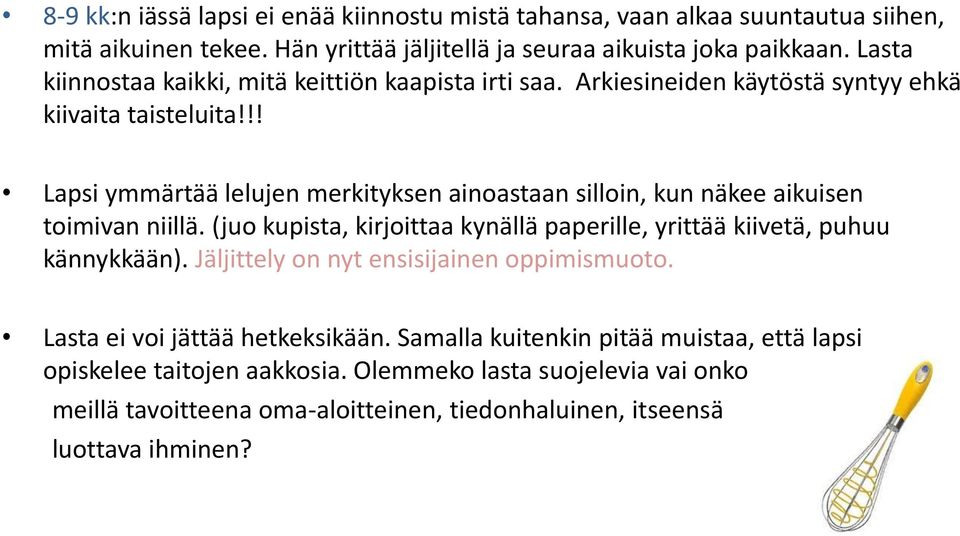 • 8-9 kk:n iässä lapsi ei enää kiinnostu mistä tahansa, vaan alkaa suuntautua siihen, mitä aikuinen tekee. Hän yrittää jäljitellä ja seuraa aikuista joka paikkaan. Lasta kiinnostaa kaikki, mitä keittiön kaapista irti saa. Arkiesineiden käytöstä syntyy ehkä kiivaita taisteluita!!!

• Lapsi ymmärtää lelujen merkityksen ainoastaan silloin, kun näkee aikuisen toimivan niillä. (juo kupista, kirjoittaa kynällä paperille, yrittää kiivetä, puhuu kännykkään). Jäljittely on nyt ensisijainen oppimismuoto.

• Lasta ei voi jättää hetkeksikään. Samalla kuitenkin pitää muistaa, että lapsi opiskelee taitojen aakkosia. Olemmeko lasta suojelevia vai onko meillä tavoitteena oma-aloitteinen, tiedonhaluinen, itseensä luottava ihminen?